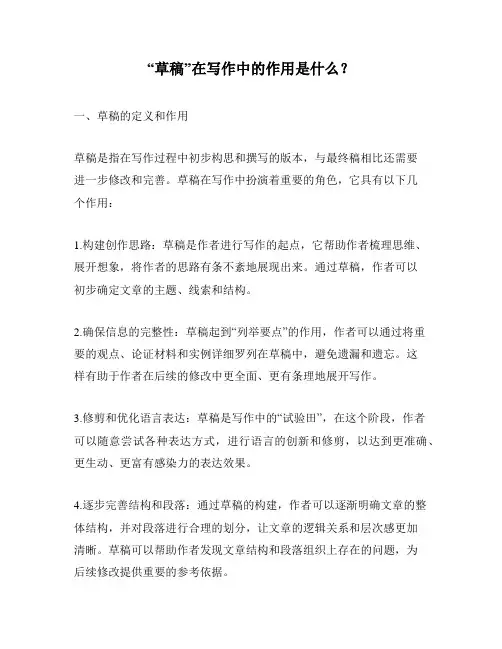 “草稿”在写作中的作用是什么？

一、草稿的定义和作用

草稿是指在写作过程中初步构思和撰写的版本，与最终稿相比还需要进一步修改和完善。草稿在写作中扮演着重要的角色，它具有以下几个作用：

1.构建创作思路：草稿是作者进行写作的起点，它帮助作者梳理思维、展开想象，将作者的思路有条不紊地展现出来。通过草稿，作者可以初步确定文章的主题、线索和结构。

2.确保信息的完整性：草稿起到“列举要点”的作用，作者可以通过将重要的观点、论证材料和实例详细罗列在草稿中，避免遗漏和遗忘。这样有助于作者在后续的修改中更全面、更有条理地展开写作。

3.修剪和优化语言表达：草稿是写作中的“试验田”，在这个阶段，作者可以随意尝试各种表达方式，进行语言的创新和修剪，以达到更准确、更生动、更富有感染力的表达效果。

4.逐步完善结构和段落：通过草稿的构建，作者可以逐渐明确文章的整体结构，并对段落进行合理的划分，让文章的逻辑关系和层次感更加清晰。草稿可以帮助作者发现文章结构和段落组织上存在的问题，为后续修改提供重要的参考依据。